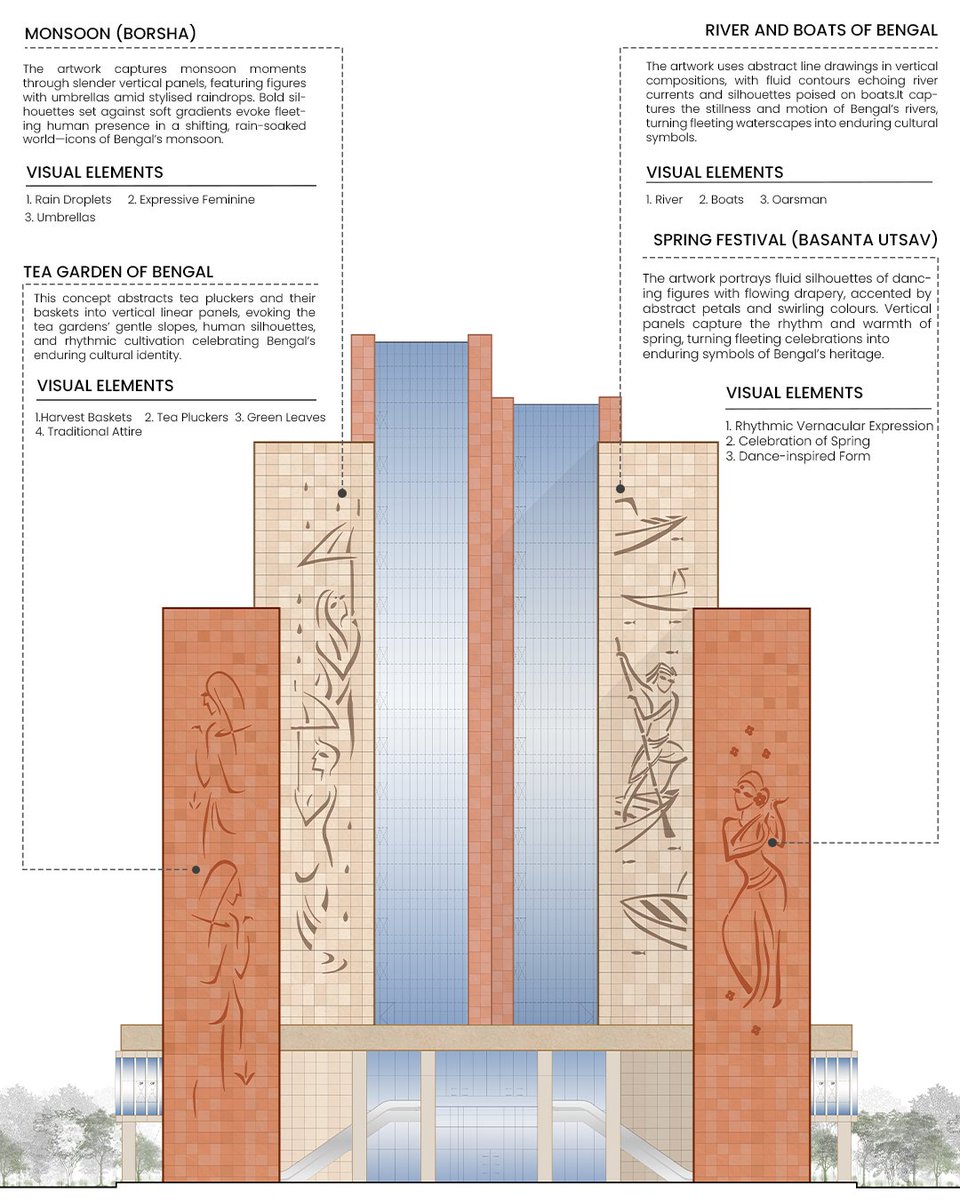 MONSOON (BORSHA)

The artwork captures monsoon moments through slender vertical panels, featuring figures with umbrellas amid stylised raindrops. Bold silhouettes set against soft gradients evoke fleeting human presence in a shifting, rain-soaked world—icons of Bengal's monsoon.

VISUAL ELEMENTS

1. Rain Droplets 2. Expressive Feminine
3. Umbrellas

TEA GARDEN OF BENGAL

This concept abstracts tea pluckers and their baskets into vertical linear panels, evoking the tea gardens' gentle slopes, human silhouettes, and rhythmic cultivation celebrating Bengal's enduring cultural identity.

VISUAL ELEMENTS

1.Harvest Baskets 2. Tea Pluckers 3. Green Leaves
4. Traditional Attire

RIVER AND BOATS OF BENGAL

The artwork uses abstract line drawings in vertical compositions, with fluid contours echoing river currents and silhouettes poised on boats.It captures the stillness and motion of Bengal's rivers, turning fleeting waterscapes into enduring cultural symbols.

VISUAL ELEMENTS

1. River 2. Boats 3. Oarsman

SPRING FESTIVAL (BASANTA UTSAV)

The artwork portrays fluid silhouettes of dancing figures with flowing drapery, accented by abstract petals and swirling colours. Vertical panels capture the rhythm and warmth of spring, turning fleeting celebrations into enduring symbols of Bengal's heritage.

VISUAL ELEMENTS

1. Rhythmic Vernacular Expression
2. Celebration of Spring
3. Dance-inspired Form